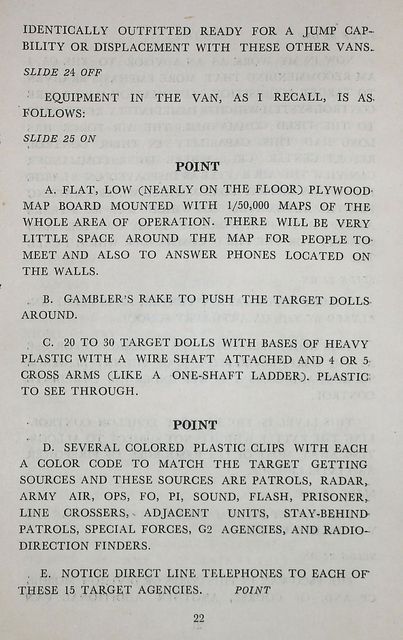 IDENTICALLY OUTFITTED READY FOR A JUMP CAPABILITY OR DISPLACEMENT WITH THESE OTHER VANS.

SLIDE 24 OFF

EQUIPMENT IN THE VAN, AS I RECALL, IS AS FOLLOWS:

SLIDE 25 ON

POINT

A. FLAT, LOW (NEARLY ON THE FLOOR) PLYWOOD MAP BOARD MOUNTED WITH 1/50,000 MAPS OF THE WHOLE AREA OF OPERATION. THERE WILL BE VERY LITTLE SPACE AROUND THE MAP FOR PEOPLE TO MEET AND ALSO TO ANSWER PHONES LOCATED ON THE WALLS.

B. GAMBLER'S RAKE TO PUSH THE TARGET DOLLS AROUND.

C. 20 TO 30 TARGET DOLLS WITH BASES OF HEAVY PLASTIC WITH A WIRE SHAFT ATTACHED AND 4 OR 5 CROSS ARMS (LIKE A ONE-SHAFT LADDER). PLASTIC TO SEE THROUGH.

POINT

D. SEVERAL COLORED PLASTIC CLIPS WITH EACH A COLOR CODE TO MATCH THE TARGET GETTING SOURCES AND THESE SOURCES ARE PATROLS, RADAR, ARMY AIR, OPS, FO, PI, SOUND, FLASH, PRISONER, LINE CROSSERS, ADJACENT UNITS, STAY-BEHIND PATROLS, SPECIAL FORCES, G2 AGENCIES, AND RADIO-DIRECTION FINDERS.

E. NOTICE DIRECT LINE TELEPHONES TO EACH OF THESE 15 TARGET AGENCIES. POINT

22